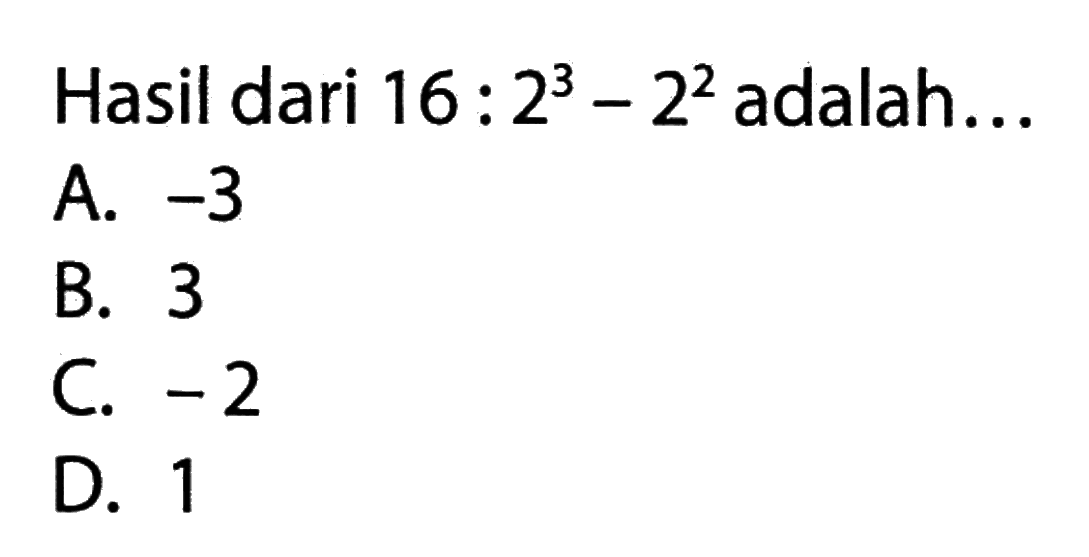 Hasil dari $16 : 2^3 - 2^2$ adalah…
A. $-3$
B. $3$
C. $-2$
D. $1$